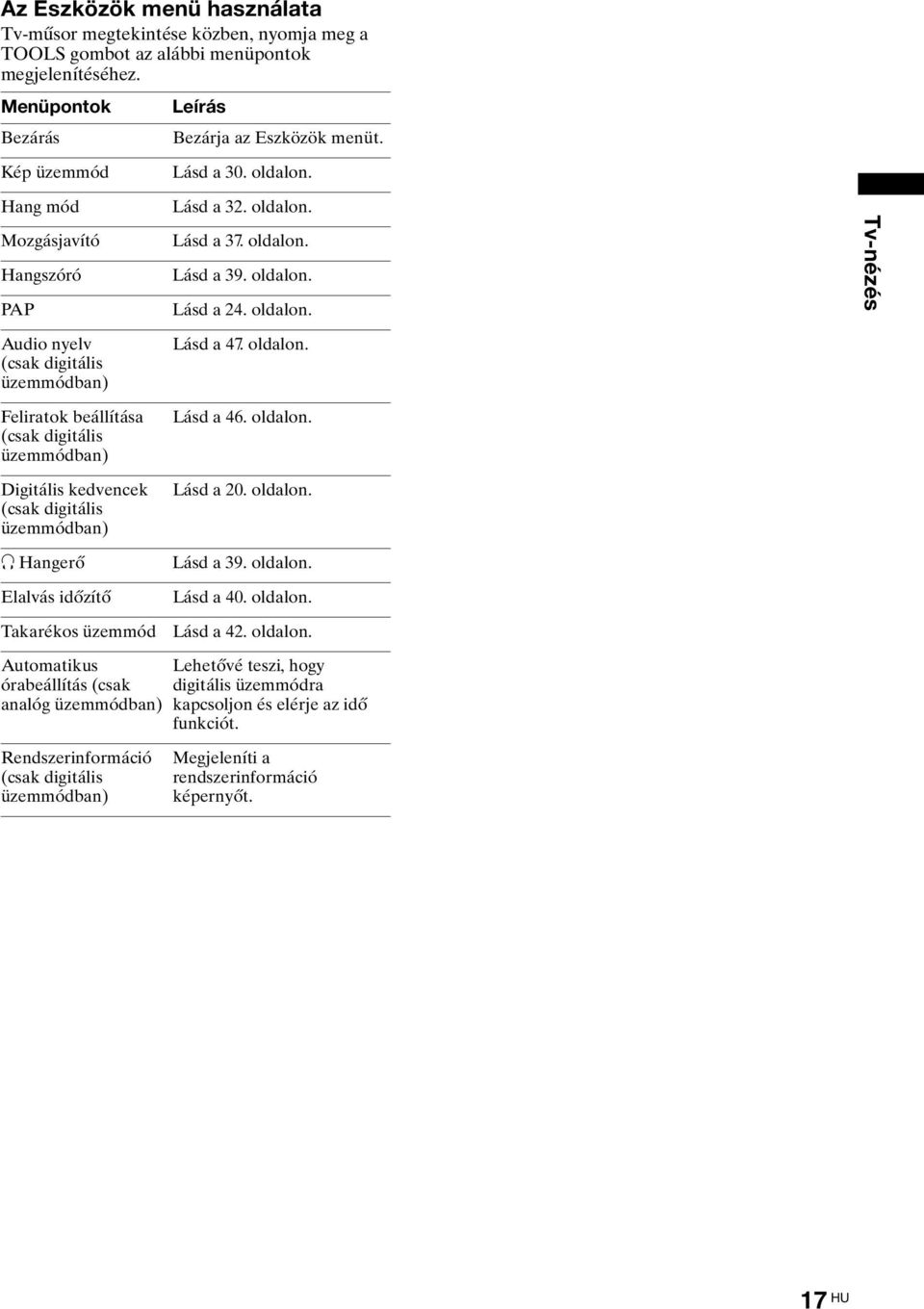 Az Eszközök menü használata

Tv-műsor megtekintése közben, nyomja meg a TOOLS gombot az alábbi menüpontok megjelenítéséhez.

| Menüpontok | Leírás |
|---|---|
| Bezárás | Bezárja az Eszközök menüt. |
| Kép üzemmód | Lásd a 30. oldalon. |
| Hang mód | Lásd a 32. oldalon. |
| Mozgásjavító | Lásd a 37. oldalon. |
| Hangszóró | Lásd a 39. oldalon. |
| PAP | Lásd a 24. oldalon. |
| Audio nyelv (csak digitális üzemmódban) | Lásd a 47. oldalon. |
| Feliratok beállítása (csak digitális üzemmódban) | Lásd a 46. oldalon. |
| Digitális kedvencek (csak digitális üzemmódban) | Lásd a 20. oldalon. |
| Hangerő | Lásd a 39. oldalon. |
| Elalvás időzítő | Lásd a 40. oldalon. |
| Takarékos üzemmód | Lásd a 42. oldalon. |
| Automatikus órabeállítás (csak analóg üzemmódban) | Lehetővé teszi, hogy digitális üzemmódra kapcsoljon és elérje az idő funkciót. |
| Rendszerinformáció (csak digitális üzemmódban) | Megjeleníti a rendszerinformáció képernyőt. |

Tv-nézés

17 HU